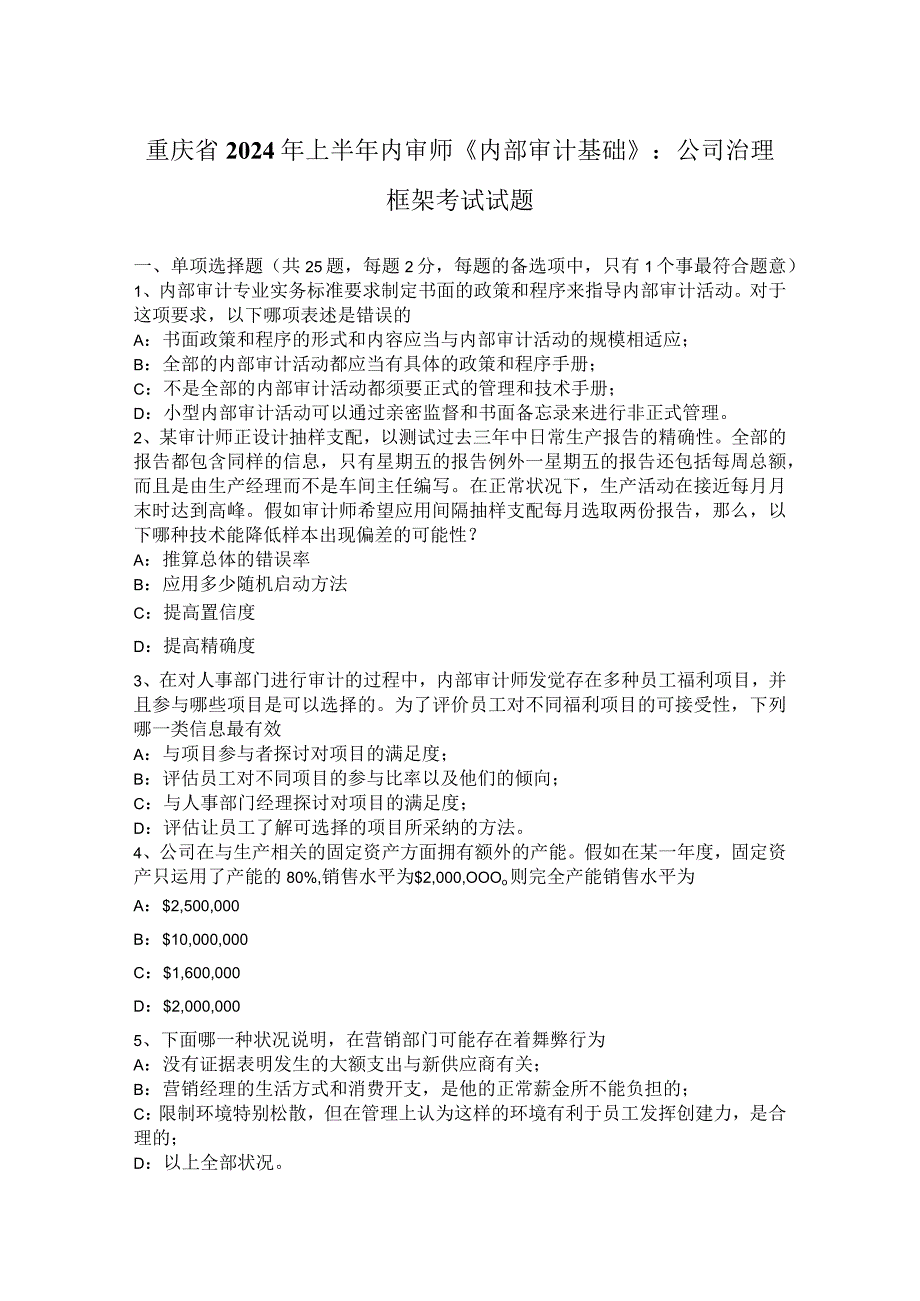 重庆省2024年上半年内审师《内部审计基础》：公司治理框架考试试题

一、单项选择题（共25题，每题2分，每题的备选项中，只有1个事最符合题意）
1、内部审计专业实务标准要求制定书面的政策和程序来指导内部审计活动。对于这项要求，以下哪项表述是错误的
A：书面政策和程序的形式和内容应当与内部审计活动的规模相适应；
B：全部的内部审计活动都应当有具体的政策和程序手册；
C：不是全部的内部审计活动都须要正式的管理和技术手册；
D：小型内部审计活动可以通过亲密监督和书面备忘录来进行非正式管理。
2、某审计师正设计抽样支配，以测试过去三年中日常生产报告的精确性。全部的报告都包含同样的信息，只有星期五的报告例外一星期五的报告还包括每周总额，而且是由生产经理而不是车间主任编写。在正常状况下，生产活动在接近每月月末时达到高峰。假如审计师希望应用间隔抽样支配每月选取两份报告，那么，以下哪种技术能降低样本出现偏差的可能性？
A：推算总体的错误率
B：应用多少随机启动方法
C：提高置信度
D：提高精确度
3、在对人事部门进行审计的过程中，内部审计师发觉存在多种员工福利项目，并且参与哪些项目是可以选择的。为了评价员工对不同福利项目的可接受性，下列哪一类信息最有效
A：与项目参与者探讨对项目的满足度；
B：评估员工对不同项目的参与比率以及他们的倾向；
C：与人事部门经理探讨对项目的满足度；
D：评估让员工了解可选择的项目所采纳的方法。
4、公司在与生产相关的固定资产方面拥有额外的产能。假如在某一年度，固定资产只运用了产能的80%,销售水平为$2,000,OOO。则完全产能销售水平为
A：$2,500,000
B：$10,000,000
C：$1,600,000
D：$2,000,000
5、下面哪一种状况说明，在营销部门可能存在着舞弊行为
A：没有证据表明发生的大额支出与新供应商有关；
B：营销经理的生活方式和消费开支，是他的正常薪金所不能负担的；
C：限制环境特别松散，但在管理上认为这样的环境有利于员工发挥创建力，是合理的；
D：以上全部状况。